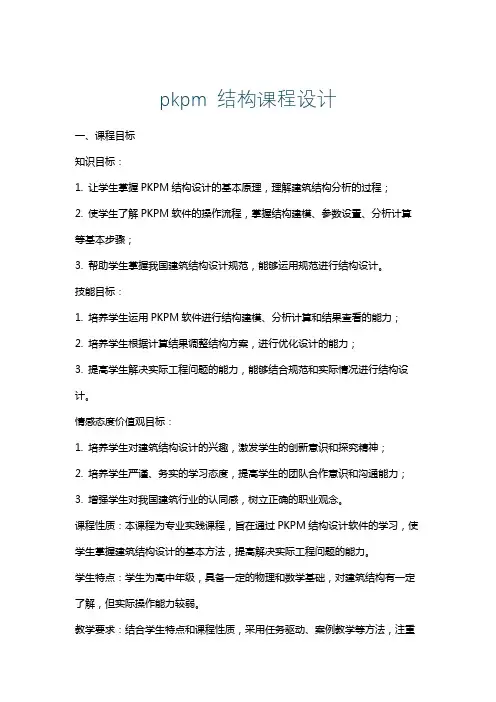 pkpm 结构课程设计

一、课程目标

知识目标：

1. 让学生掌握 PKPM 结构设计的基本原理，理解建筑结构分析的过程；

2. 使学生了解 PKPM 软件的操作流程，掌握结构建模、参数设置、分析计算等基本步骤；

3. 帮助学生掌握我国建筑结构设计规范，能够运用规范进行结构设计。

技能目标：

1. 培养学生运用 PKPM 软件进行结构建模、分析计算和结果查看的能力；

2. 培养学生根据计算结果调整结构方案，进行优化设计的能力；

3. 提高学生解决实际工程问题的能力，能够结合规范和实际情况进行结构设计。

情感态度价值观目标：

1. 培养学生对建筑结构设计的兴趣，激发学生的创新意识和探究精神；

2. 培养学生严谨、务实的学习态度，提高学生的团队合作意识和沟通能力；

3. 增强学生对我国建筑行业的认同感，树立正确的职业观念。

课程性质：本课程为专业实践课程，旨在通过 PKPM 结构设计软件的学习，使学生掌握建筑结构设计的基本方法，提高解决实际工程问题的能力。

学生特点：学生为高中年级，具备一定的物理和数学基础，对建筑结构有一定了解，但实际操作能力较弱。

教学要求：结合学生特点和课程性质，采用任务驱动、案例教学等方法，注重